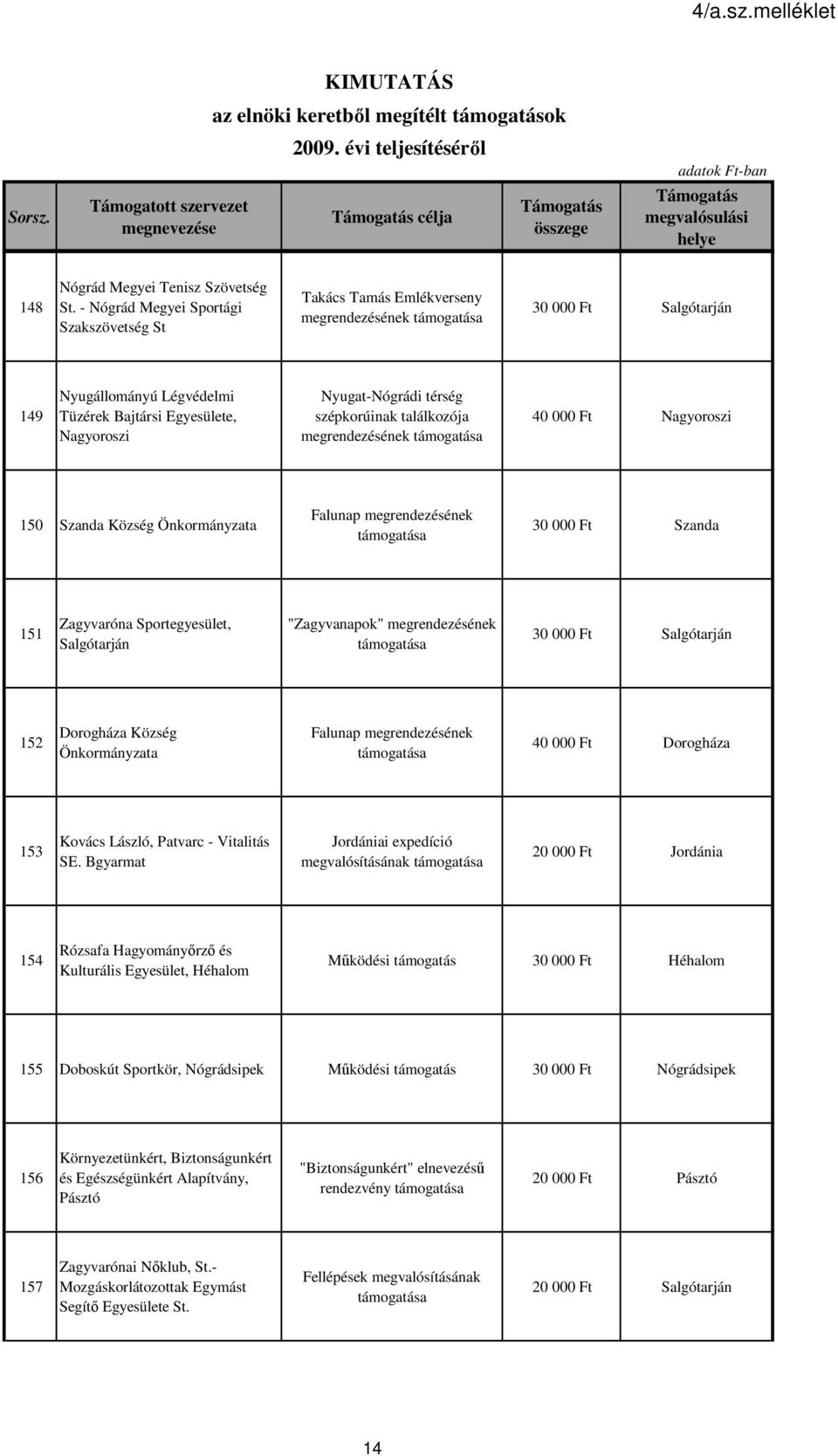 4/a.sz.melléklet

KIMUTATÁS
az elnöki keretből megítélt támogatások
2009. évi teljesítéséről

adatok Ft-ban

| Sorsz. | Támogatott szervezet megnevezése | Támogatás célja | Támogatás összege | Támogatás megvalósulási helye |
|---|---|---|---|---|
| 148 | Nógrád Megyei Tenisz Szövetség St. - Nógrád Megyei Sportági Szakszövetség St | Takács Tamás Emlékverseny megrendezésének támogatása | 30 000 Ft | Salgótarján |
| 149 | Nyugállományú Légvédelmi Tüzérek Bajtársi Egyesülete, Nagyoroszi | Nyugat-Nógrádi térség szépkorúinak találkozója megrendezésének támogatása | 40 000 Ft | Nagyoroszi |
| 150 | Szanda Község Önkormányzata | Falunap megrendezésének támogatása | 30 000 Ft | Szanda |
| 151 | Zagyvaróna Sportegyesület, Salgótarján | "Zagyvanapok" megrendezésének támogatása | 30 000 Ft | Salgótarján |
| 152 | Dorogháza Község Önkormányzata | Falunap megrendezésének támogatása | 40 000 Ft | Dorogháza |
| 153 | Kovács László, Patvarc - Vitalitás SE. Bgyarmat | Jordániai expedíció megvalósításának támogatása | 20 000 Ft | Jordánia |
| 154 | Rózsafa Hagyományőrző és Kulturális Egyesület, Héhalom | Működési támogatás | 30 000 Ft | Héhalom |
| 155 | Doboskút Sportkör, Nógrádsipek | Működési támogatás | 30 000 Ft | Nógrádsipek |
| 156 | Környezetünkért, Biztonságunkért és Egészségünkért Alapítvány, Pásztó | "Biztonságunkért" elnevezésű rendezvény támogatása | 20 000 Ft | Pásztó |
| 157 | Zagyvarónai Nőklub, St.- Mozgáskorlátozottak Egymást Segítő Egyesülete St. | Fellépések megvalósításának támogatása | 20 000 Ft | Salgótarján |

14